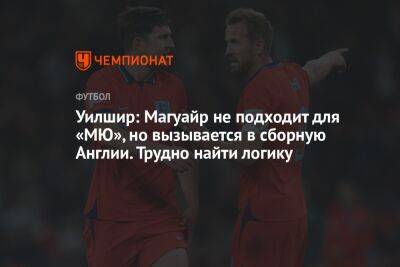 ЧЕМПИОНАТ

ФУТБОЛ

Уилшир: Магуайр не подходит для «МЮ», но вызывается в сборную Англии. Трудно найти логику